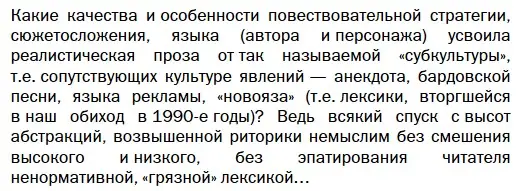 Какие качества и особенности повествовательной стратегии, сюжетосложения, языка (автора и персонажа) усвоила реалистическая проза от так называемой «субкультуры», т.е. сопутствующих культуре явлений — анекдота, бардовской песни, языка рекламы, «новояза» (т.е. лексики, вторгшейся в наш обиход в 1990-е годы)? Ведь всякий спуск с высот абстракций, возвышенной риторики немыслим без смешения высокого и низкого, без эпатирования читателя ненормативной, «грязной» лексикой…